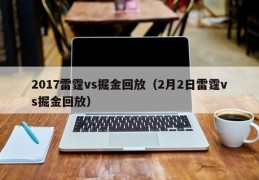 2017雷霆vs掘金回放（2月2日雷霆vs掘金回放）